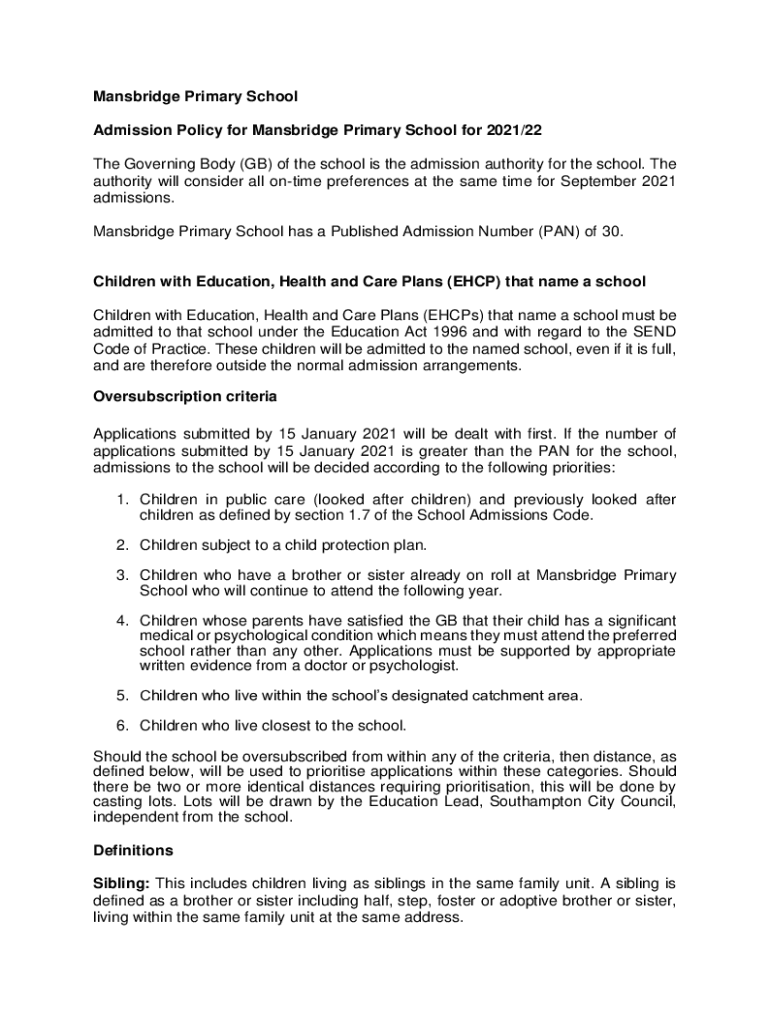 Mansbridge Primary School

Admission Policy for Mansbridge Primary School for 2021/22

The Governing Body (GB) of the school is the admission authority for the school. The authority will consider all on-time preferences at the same time for September 2021 admissions.

Mansbridge Primary School has a Published Admission Number (PAN) of 30.

Children with Education, Health and Care Plans (EHCP) that name a school

Children with Education, Health and Care Plans (EHCPs) that name a school must be admitted to that school under the Education Act 1996 and with regard to the SEND Code of Practice. These children will be admitted to the named school, even if it is full, and are therefore outside the normal admission arrangements.

Oversubscription criteria

Applications submitted by 15 January 2021 will be dealt with first. If the number of applications submitted by 15 January 2021 is greater than the PAN for the school, admissions to the school will be decided according to the following priorities:

1. Children in public care (looked after children) and previously looked after children as defined by section 1.7 of the School Admissions Code.

2. Children subject to a child protection plan.

3. Children who have a brother or sister already on roll at Mansbridge Primary School who will continue to attend the following year.

4. Children whose parents have satisfied the GB that their child has a significant medical or psychological condition which means they must attend the preferred school rather than any other. Applications must be supported by appropriate written evidence from a doctor or psychologist.

5. Children who live within the school's designated catchment area.

6. Children who live closest to the school.

Should the school be oversubscribed from within any of the criteria, then distance, as defined below, will be used to prioritise applications within these categories. Should there be two or more identical distances requiring prioritisation, this will be done by casting lots. Lots will be drawn by the Education Lead, Southampton City Council, independent from the school.

Definitions

Sibling: This includes children living as siblings in the same family unit. A sibling is defined as a brother or sister including half, step, foster or adoptive brother or sister, living within the same family unit at the same address.